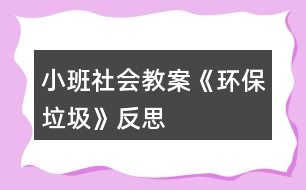 小班社会教案《环保垃圾》反思